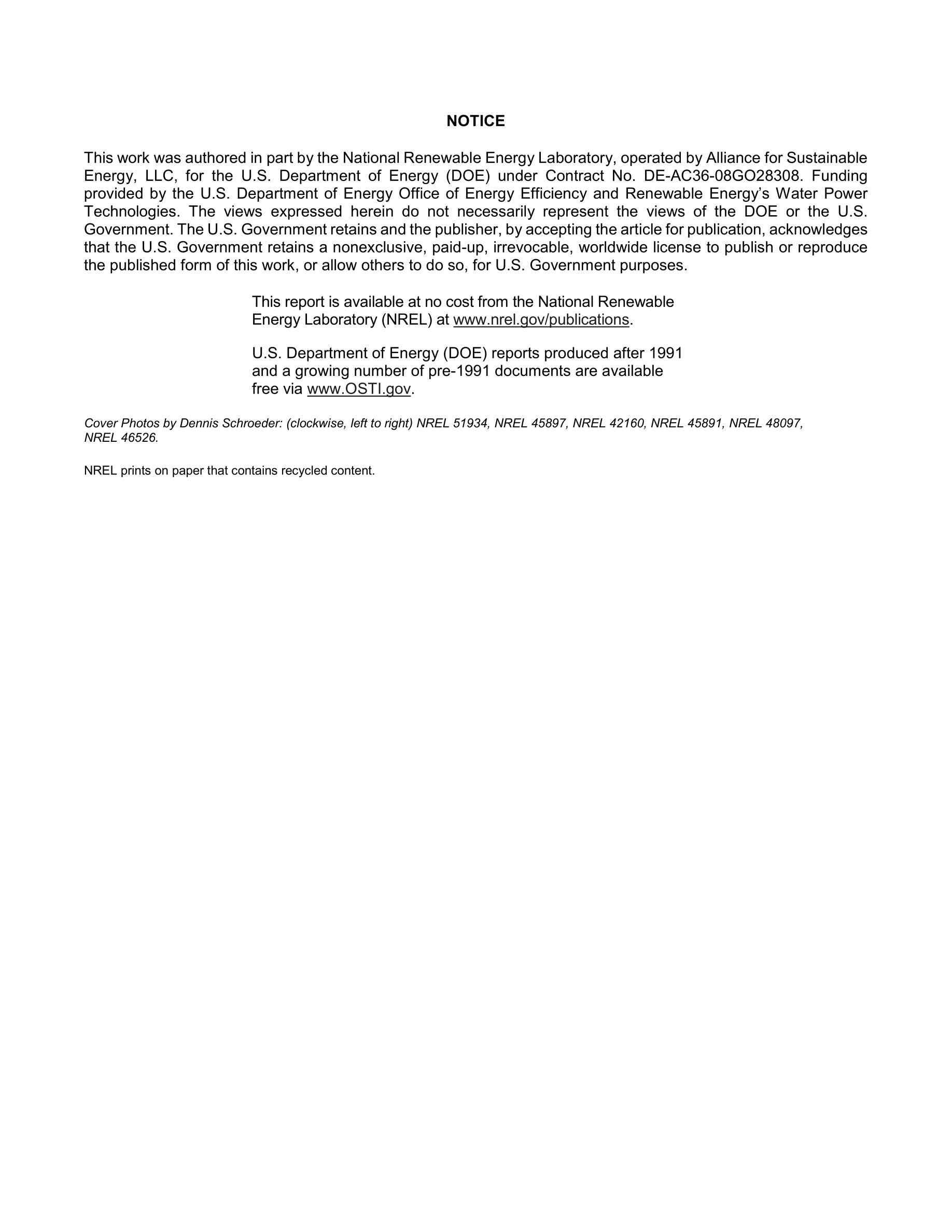 NOTICE

This work was authored in part by the National Renewable Energy Laboratory, operated by Alliance for Sustainable Energy, LLC, for the U.S. Department of Energy (DOE) under Contract No. DE-AC36-08GO28308. Funding provided by the U.S. Department of Energy Office of Energy Efficiency and Renewable Energy's Water Power Technologies. The views expressed herein do not necessarily represent the views of the DOE or the U.S. Government. The U.S. Government retains and the publisher, by accepting the article for publication, acknowledges that the U.S. Government retains a nonexclusive, paid-up, irrevocable, worldwide license to publish or reproduce the published form of this work, or allow others to do so, for U.S. Government purposes.

This report is available at no cost from the National Renewable Energy Laboratory (NREL) at www.nrel.gov/publications.

U.S. Department of Energy (DOE) reports produced after 1991 and a growing number of pre-1991 documents are available free via www.OSTI.gov.

Cover Photos by Dennis Schroeder: (clockwise, left to right) NREL 51934, NREL 45897, NREL 42160, NREL 45891, NREL 48097, NREL 46526.

NREL prints on paper that contains recycled content.